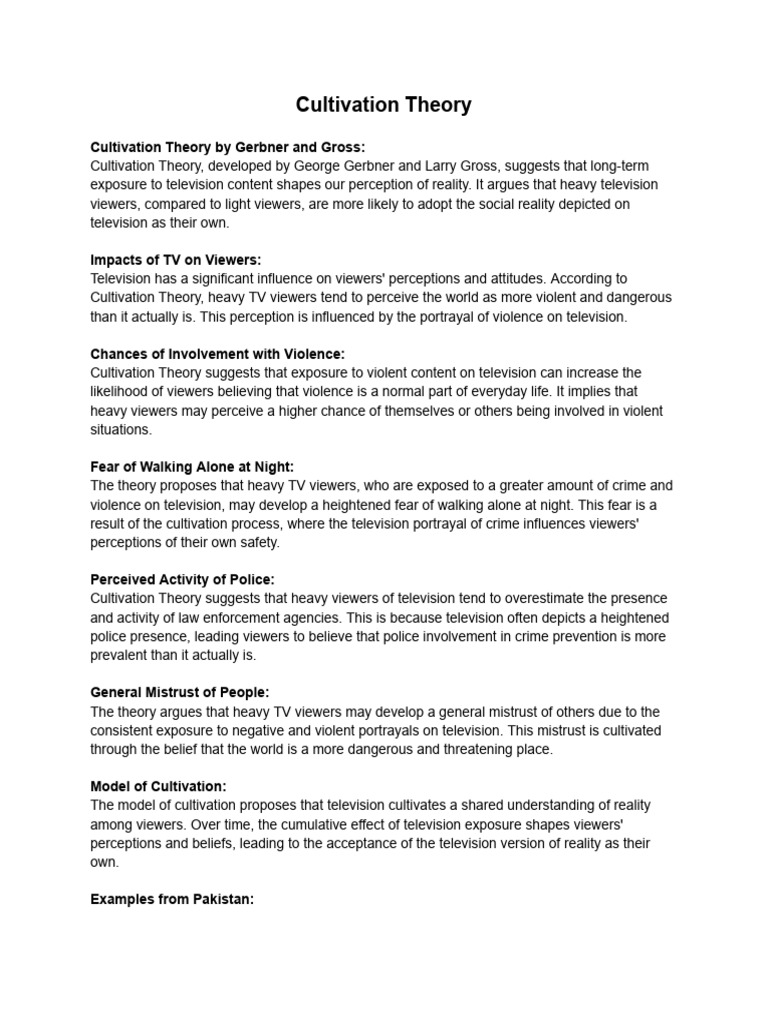 Cultivation Theory

Cultivation Theory by Gerbner and Gross:
Cultivation Theory, developed by George Gerbner and Larry Gross, suggests that long-term exposure to television content shapes our perception of reality. It argues that heavy television viewers, compared to light viewers, are more likely to adopt the social reality depicted on television as their own.

Impacts of TV on Viewers:
Television has a significant influence on viewers' perceptions and attitudes. According to Cultivation Theory, heavy TV viewers tend to perceive the world as more violent and dangerous than it actually is. This perception is influenced by the portrayal of violence on television.

Chances of Involvement with Violence:
Cultivation Theory suggests that exposure to violent content on television can increase the likelihood of viewers believing that violence is a normal part of everyday life. It implies that heavy viewers may perceive a higher chance of themselves or others being involved in violent situations.

Fear of Walking Alone at Night:
The theory proposes that heavy TV viewers, who are exposed to a greater amount of crime and violence on television, may develop a heightened fear of walking alone at night. This fear is a result of the cultivation process, where the television portrayal of crime influences viewers' perceptions of their own safety.

Perceived Activity of Police:
Cultivation Theory suggests that heavy viewers of television tend to overestimate the presence and activity of law enforcement agencies. This is because television often depicts a heightened police presence, leading viewers to believe that police involvement in crime prevention is more prevalent than it actually is.

General Mistrust of People:
The theory argues that heavy TV viewers may develop a general mistrust of others due to the consistent exposure to negative and violent portrayals on television. This mistrust is cultivated through the belief that the world is a more dangerous and threatening place.

Model of Cultivation:
The model of cultivation proposes that television cultivates a shared understanding of reality among viewers. Over time, the cumulative effect of television exposure shapes viewers' perceptions and beliefs, leading to the acceptance of the television version of reality as their own.

Examples from Pakistan: